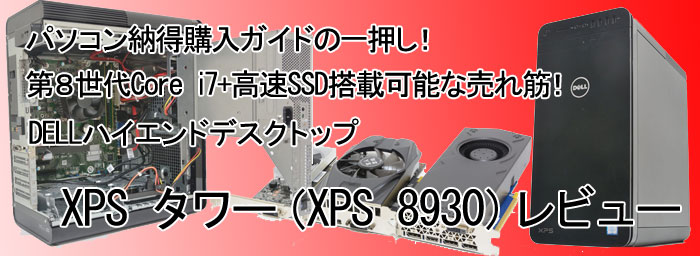 パソコン納得購入ガイドの一押し!
第8世代Core i7+高速SSD搭載可能な売れ筋!
DELLハイエンドデスクトップ

XPS タワー(XPS 8930)レビュー

DELL

XPS